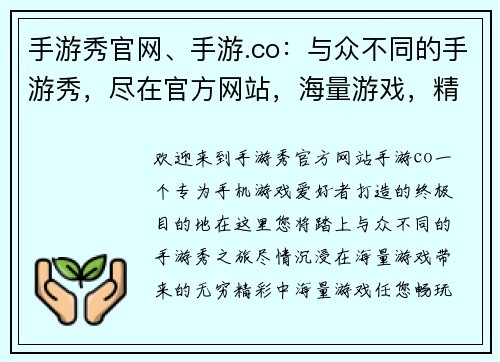 手游秀官网、手游.co：与众不同的手游秀，尽在官方网站，海量游戏，精

欢迎来到手游秀官方网站手游co一个专为手机游戏爱好者打造的终极目的地在这里您将踏上与众不同的手游秀之旅尽情沉浸在海量游戏带来的无穷精彩中海量游戏任您畅玩